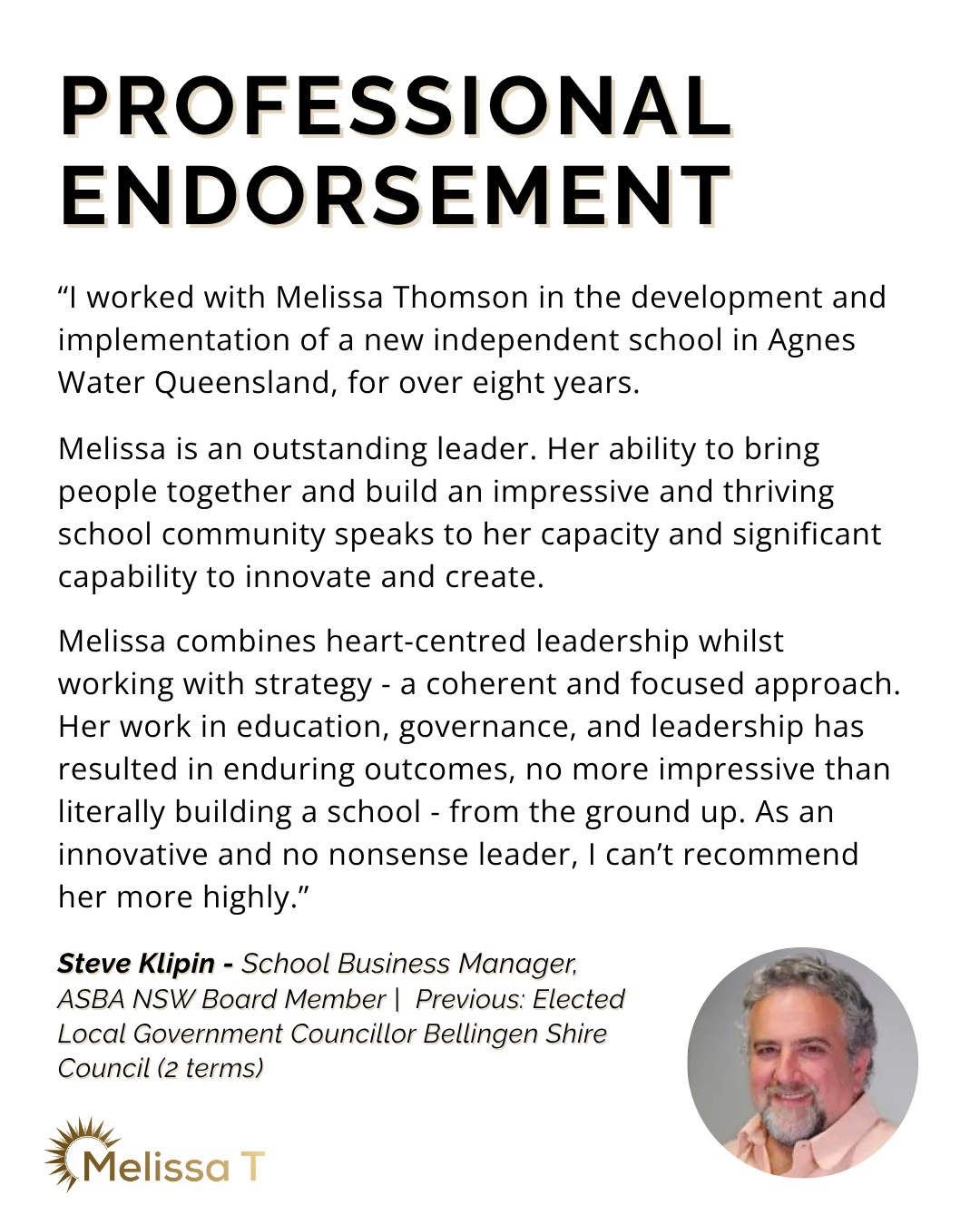 PROFESSIONAL ENDORSEMENT

“I worked with Melissa Thomson in the development and implementation of a new independent school in Agnes Water Queensland, for over eight years.

Melissa is an outstanding leader. Her ability to bring people together and build an impressive and thriving school community speaks to her capacity and significant capability to innovate and create.

Melissa combines heart-centred leadership whilst working with strategy - a coherent and focused approach. Her work in education, governance, and leadership has resulted in enduring outcomes, no more impressive than literally building a school - from the ground up. As an innovative and no nonsense leader, I can’t recommend her more highly.”

Steve Klipin - School Business Manager, ASBA NSW Board Member | Previous: Elected Local Government Councillor Bellingen Shire Council (2 terms)

Melissa T